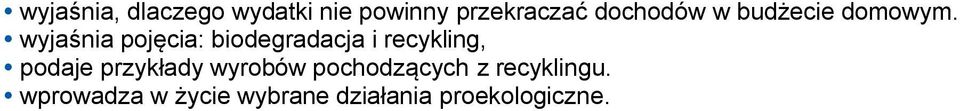 • wyjaśnia, dlaczego wydatki nie powinny przekraczać dochodów w budżecie domowym.
• wyjaśnia pojęcia: biodegradacja i recykling,
• podaje przykłady wyrobów pochodzących z recyklingu.
• wprowadza w życie wybrane działania proekologiczne.